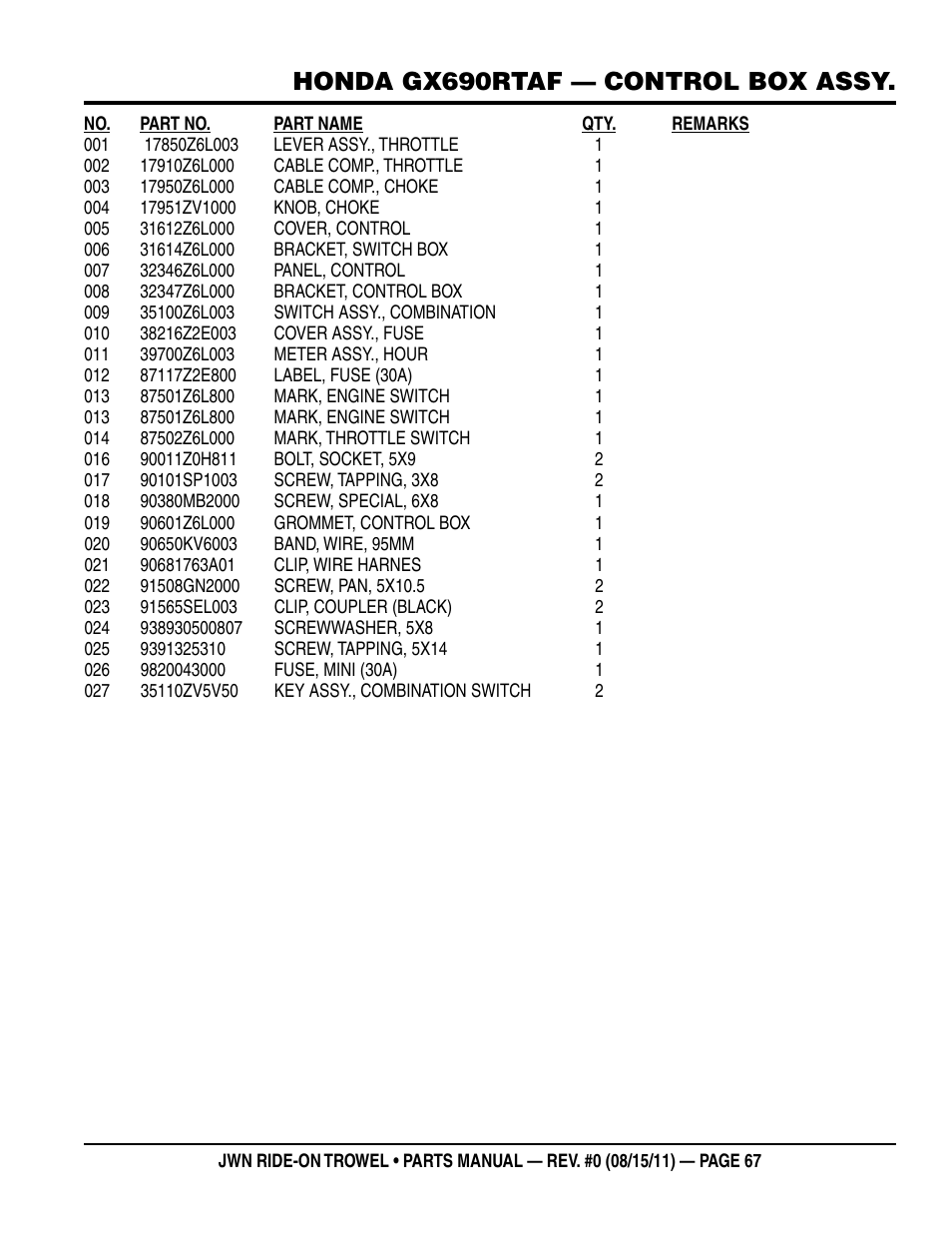 HONDA GX690RTAF — CONTROL BOX ASSY.

| NO. | PART NO. | PART NAME | QTY. | REMARKS |
|---|---|---|---|---|
| 001 | 17850Z6L003 | LEVER ASSY., THROTTLE | 1 | |
| 002 | 17910Z6L000 | CABLE COMP., THROTTLE | 1 | |
| 003 | 17950Z6L000 | CABLE COMP., CHOKE | 1 | |
| 004 | 17951ZV1000 | KNOB, CHOKE | 1 | |
| 005 | 31612Z6L000 | COVER, CONTROL | 1 | |
| 006 | 31614Z6L000 | BRACKET, SWITCH BOX | 1 | |
| 007 | 32346Z6L000 | PANEL, CONTROL | 1 | |
| 008 | 32347Z6L000 | BRACKET, CONTROL BOX | 1 | |
| 009 | 35100Z6L003 | SWITCH ASSY., COMBINATION | 1 | |
| 010 | 38216Z2E003 | COVER ASSY., FUSE | 1 | |
| 011 | 39700Z6L003 | METER ASSY., HOUR | 1 | |
| 012 | 87117Z2E800 | LABEL, FUSE (30A) | 1 | |
| 013 | 87501Z6L800 | MARK, ENGINE SWITCH | 1 | |
| 013 | 87501Z6L800 | MARK, ENGINE SWITCH | 1 | |
| 014 | 87502Z6L000 | MARK, THROTTLE SWITCH | 1 | |
| 016 | 90011Z0H811 | BOLT, SOCKET, 5X9 | 2 | |
| 017 | 90101SP1003 | SCREW, TAPPING, 3X8 | 2 | |
| 018 | 90380MB2000 | SCREW, SPECIAL, 6X8 | 1 | |
| 019 | 90601Z6L000 | GROMMET, CONTROL BOX | 1 | |
| 020 | 90650KV6003 | BAND, WIRE, 95MM | 1 | |
| 021 | 90681763A01 | CLIP, WIRE HARNES | 1 | |
| 022 | 91508GN2000 | SCREW, PAN, 5X10.5 | 2 | |
| 023 | 91565SEL003 | CLIP, COUPLER (BLACK) | 2 | |
| 024 | 938930500807 | SCREWWASHER, 5X8 | 1 | |
| 025 | 9391325310 | SCREW, TAPPING, 5X14 | 1 | |
| 026 | 9820043000 | FUSE, MINI (30A) | 1 | |
| 027 | 35110ZV5V50 | KEY ASSY., COMBINATION SWITCH | 2 | |

JWN RIDE-ON TROWEL • PARTS MANUAL — REV. #0 (08/15/11) — PAGE 67